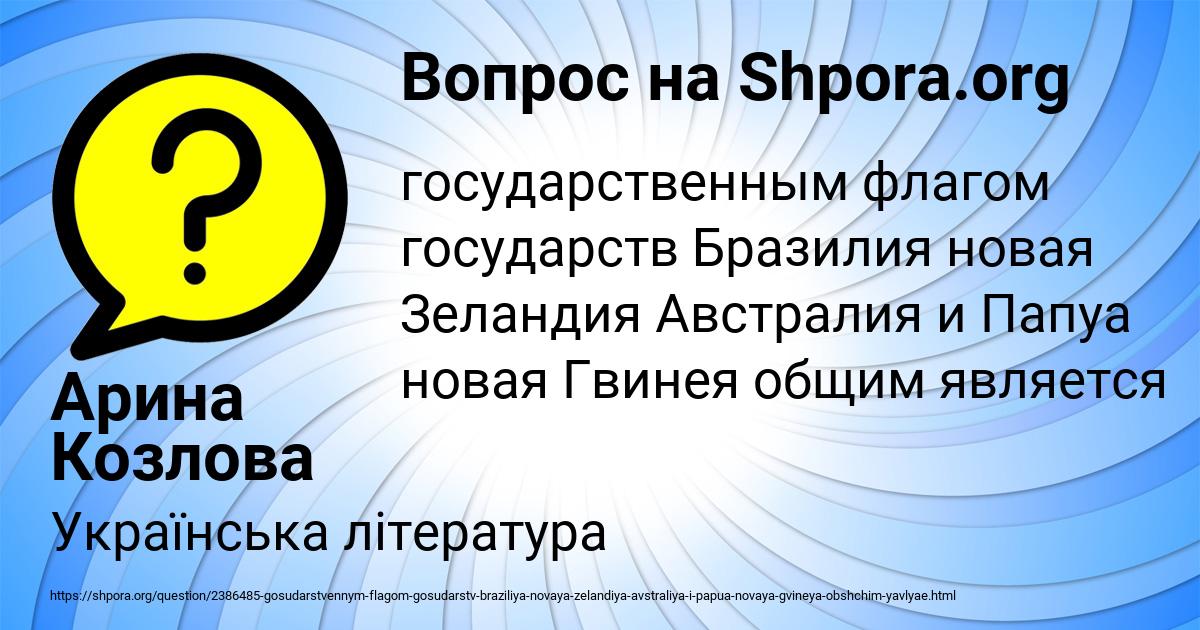 Вопрос на Shpora.org

?

государственным флагом государств Бразилия новая Зеландия Австралия и Папуа новая Гвинея общим является

Арина Козлова

Українська література

https://shpora.org/question/2386485-gosudarstvennym-flagom-gosudarstv-braziliya-novaya-zelandiya-avstraliya-i-papua-novaya-gvineya-obshchim-yavlyae.html